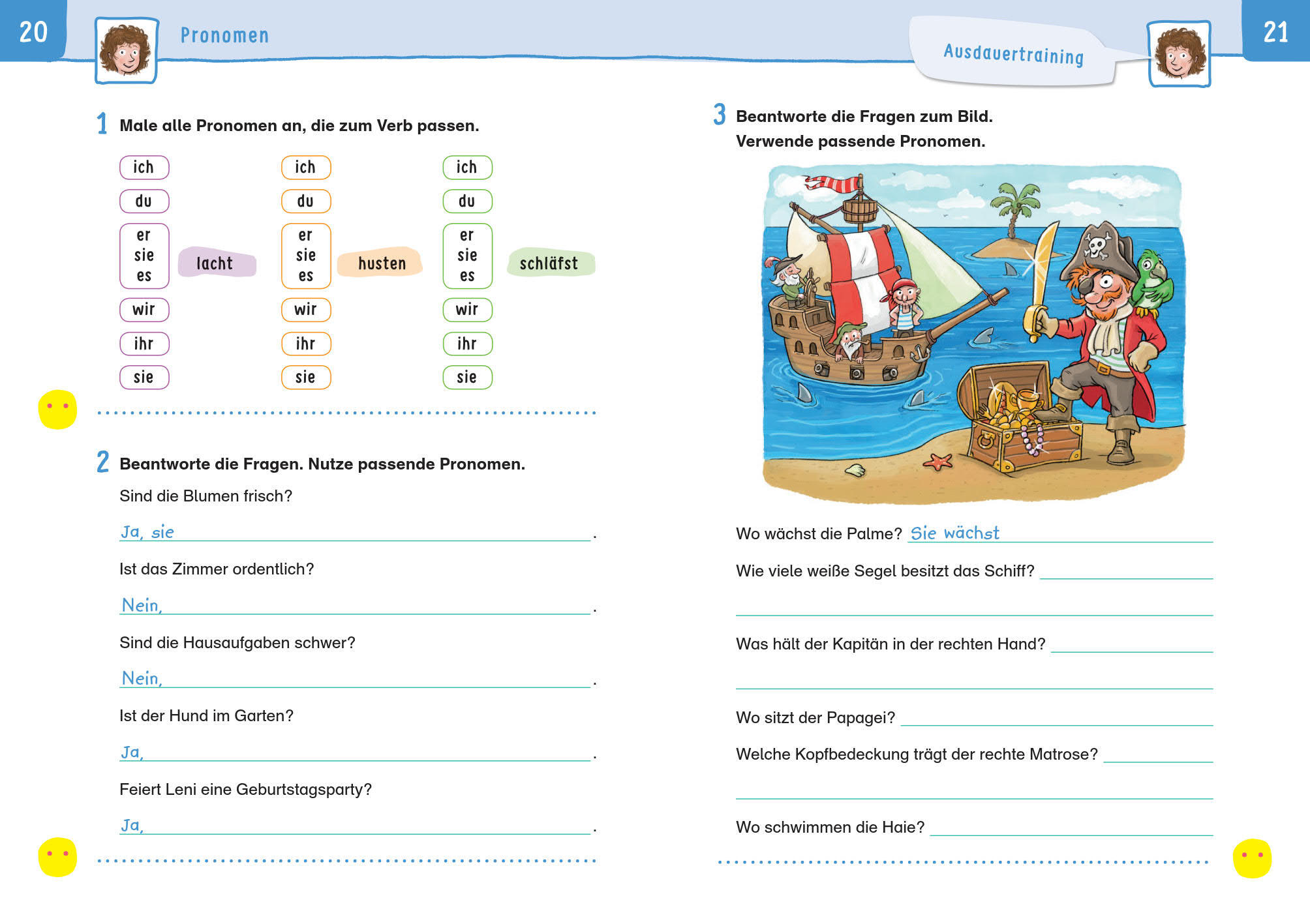 20

Pronomen

1 Male alle Pronomen an, die zum Verb passen.

ich
du
er
sie
es
wir
ihr
sie

lacht

ich
du
er
sie
es
wir
ihr
sie

husten

ich
du
er
sie
es
wir
ihr
sie

schläfst

2 Beantworte die Fragen. Nutze passende Pronomen.

Sind die Blumen frisch?

Ja, sie .

Ist das Zimmer ordentlich?

Nein, .

Sind die Hausaufgaben schwer?

Nein, .

Ist der Hund im Garten?

Ja, .

Feiert Leni eine Geburtstagsparty?

Ja, .

Ausdauertraining

21

3 Beantworte die Fragen zum Bild. Verwende passende Pronomen.

Wo wächst die Palme? Sie wächst

Wie viele weiße Segel besitzt das Schiff?

Was hält der Kapitän in der rechten Hand?

Wo sitzt der Papagei?

Welche Kopfbedeckung trägt der rechte Matrose?

Wo schwimmen die Haie?